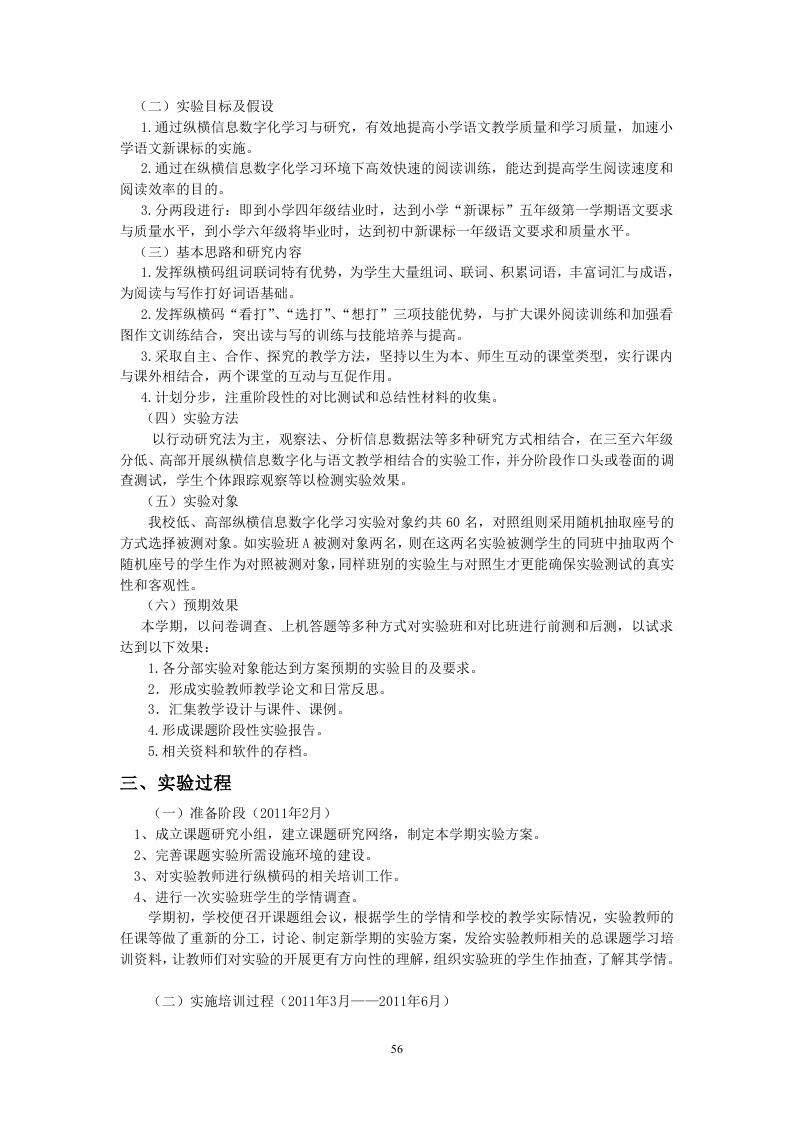 （二）实验目标及假设

1.通过纵横信息数字化学习与研究，有效地提高小学语文教学质量和学习质量，加速小学语文新课标的实施。

2.通过在纵横信息数字化学习环境下高效快速的阅读训练，能达到提高学生阅读速度和阅读效率的目的。

3.分两段进行：即到小学四年级结业时，达到小学“新课标”五年级第一学期语文要求与质量水平，到小学六年级将毕业时，达到初中新课标一年级语文要求和质量水平。

（三）基本思路和研究内容

1.发挥纵横码组词联词特有优势，为学生大量组词、联词、积累词语，丰富词汇与成语，为阅读与写作打好词语基础。

2.发挥纵横码“看打”、“选打”、“想打”三项技能优势，与扩大课外阅读训练和加强看图作文训练结合，突出读与写的训练与技能培养与提高。

3.采取自主、合作、探究的教学方法，坚持以生为本、师生互动的课堂类型，实行课内与课外相结合，两个课堂的互动与互促作用。

4.计划分步，注重阶段性的对比测试和总结性材料的收集。

（四）实验方法

以行动研究法为主，观察法、分析信息数据法等多种研究方式相结合，在三至六年级分低、高部开展纵横信息数字化与语文教学相结合的实验工作，并分阶段作口头或卷面的调查测试，学生个体跟踪观察等以检测实验效果。

（五）实验对象

我校低、高部纵横信息数字化学习实验对象约共 60 名，对照组则采用随机抽取座号的方式选择被测对象。如实验班 A 被测对象两名，则在这两名实验被测学生的同班中抽取两个随机座号的学生作为对照被测对象，同样班别的实验生与对照生才更能确保实验测试的真实性和客观性。

（六）预期效果

本学期，以问卷调查、上机答题等多种方式对实验班和对比班进行前测和后测，以试求达到以下效果：

1.各分部实验对象能达到方案预期的实验目的及要求。

2．形成实验教师教学论文和日常反思。

3．汇集教学设计与课件、课例。

4.形成课题阶段性实验报告。

5.相关资料和软件的存档。

三、实验过程

（一）准备阶段（2011年2月）

1、成立课题研究小组，建立课题研究网络，制定本学期实验方案。

2、完善课题实验所需设施环境的建设。

3、对实验教师进行纵横码的相关培训工作。

4、进行一次实验班学生的学情调查。

学期初，学校便召开课题组会议，根据学生的学情和学校的教学实际情况，实验教师的任课等做了重新的分工，讨论、制定新学期的实验方案，发给实验教师相关的总课题学习培训资料，让教师们对实验的开展更有方向性的理解，组织实验班的学生作抽查，了解其学情。

（二）实施培训过程（2011年3月——2011年6月）

56